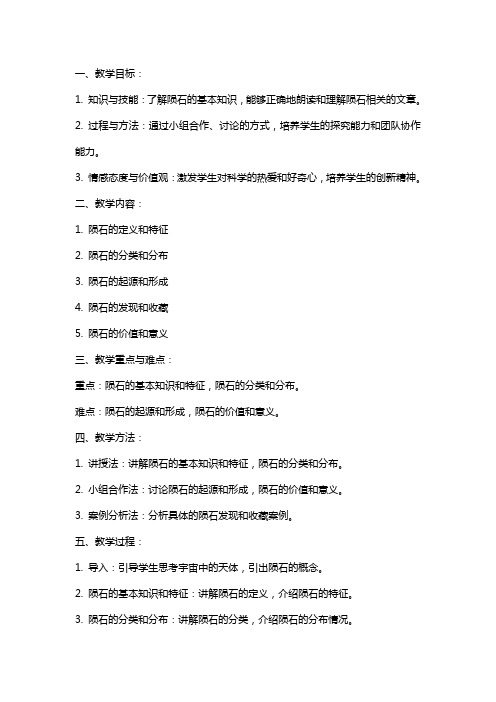 一、教学目标：

1. 知识与技能：了解陨石的基本知识，能够正确地朗读和理解陨石相关的文章。

2. 过程与方法：通过小组合作、讨论的方式，培养学生的探究能力和团队协作能力。

3. 情感态度与价值观：激发学生对科学的热爱和好奇心，培养学生的创新精神。

二、教学内容：

1. 陨石的定义和特征

2. 陨石的分类和分布

3. 陨石的起源和形成

4. 陨石的发现和收藏

5. 陨石的价值和意义

三、教学重点与难点：

重点：陨石的基本知识和特征，陨石的分类和分布。

难点：陨石的起源和形成，陨石的价值和意义。

四、教学方法：

1. 讲授法：讲解陨石的基本知识和特征，陨石的分类和分布。

2. 小组合作法：讨论陨石的起源和形成，陨石的价值和意义。

3. 案例分析法：分析具体的陨石发现和收藏案例。

五、教学过程：

1. 导入：引导学生思考宇宙中的天体，引出陨石的概念。

2. 陨石的基本知识和特征：讲解陨石的定义，介绍陨石的特征。

3. 陨石的分类和分布：讲解陨石的分类，介绍陨石的分布情况。